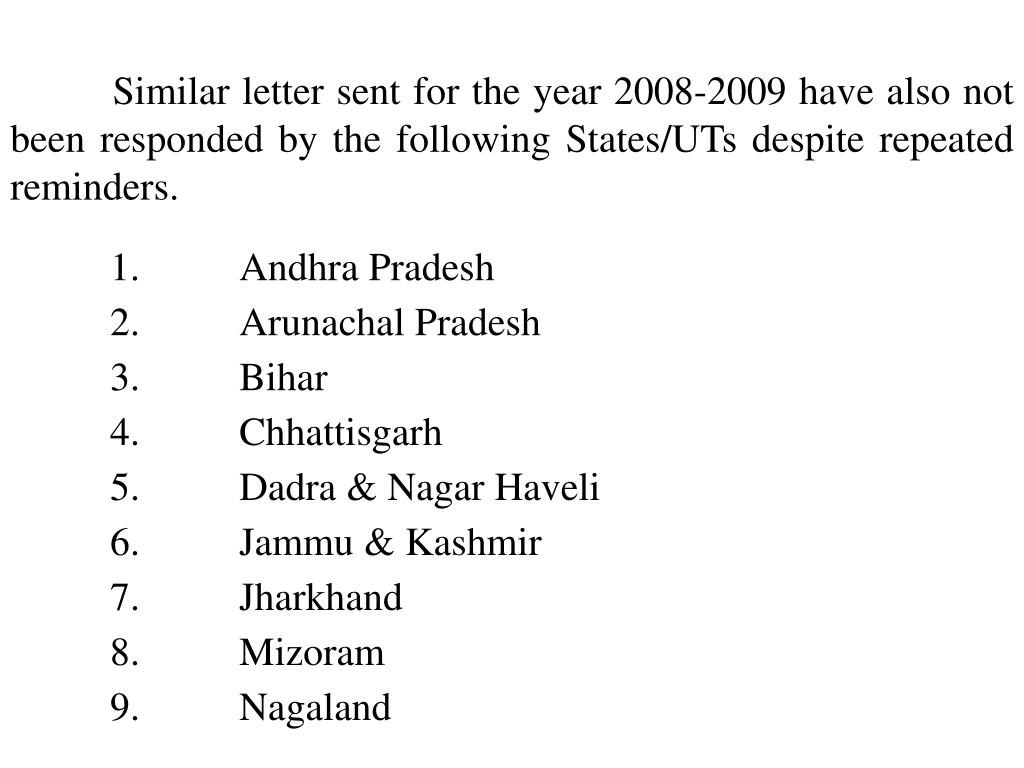 Similar letter sent for the year 2008-2009 have also not been responded by the following States/UTs despite repeated reminders.

1. Andhra Pradesh
2. Arunachal Pradesh
3. Bihar
4. Chhattisgarh
5. Dadra & Nagar Haveli
6. Jammu & Kashmir
7. Jharkhand
8. Mizoram
9. Nagaland